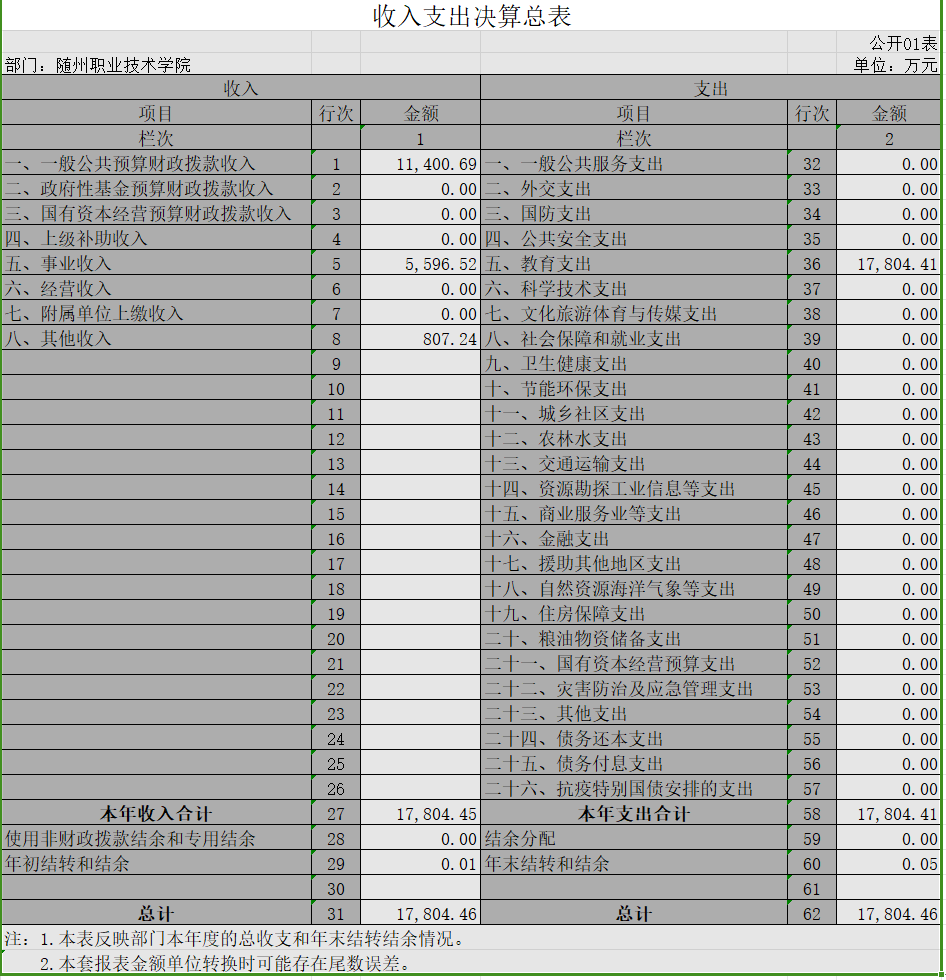 收入支出决算总表

公开01表

部门：随州职业技术学院

单位：万元

| 收入 | | | 支出 | | |
|---|---|---|---|---|---|
| 项目 | 行次 | 金额 | 项目 | 行次 | 金额 |
| 栏次 | | 1 | 栏次 | | 2 |
| 一、一般公共预算财政拨款收入 | 1 | 11,400.69 | 一、一般公共服务支出 | 32 | 0.00 |
| 二、政府性基金预算财政拨款收入 | 2 | 0.00 | 二、外交支出 | 33 | 0.00 |
| 三、国有资本经营预算财政拨款收入 | 3 | 0.00 | 三、国防支出 | 34 | 0.00 |
| 四、上级补助收入 | 4 | 0.00 | 四、公共安全支出 | 35 | 0.00 |
| 五、事业收入 | 5 | 5,596.52 | 五、教育支出 | 36 | 17,804.41 |
| 六、经营收入 | 6 | 0.00 | 六、科学技术支出 | 37 | 0.00 |
| 七、附属单位上缴收入 | 7 | 0.00 | 七、文化旅游体育与传媒支出 | 38 | 0.00 |
| 八、其他收入 | 8 | 807.24 | 八、社会保障和就业支出 | 39 | 0.00 |
| | 9 | | 九、卫生健康支出 | 40 | 0.00 |
| | 10 | | 十、节能环保支出 | 41 | 0.00 |
| | 11 | | 十一、城乡社区支出 | 42 | 0.00 |
| | 12 | | 十二、农林水支出 | 43 | 0.00 |
| | 13 | | 十三、交通运输支出 | 44 | 0.00 |
| | 14 | | 十四、资源勘探工业信息等支出 | 45 | 0.00 |
| | 15 | | 十五、商业服务业等支出 | 46 | 0.00 |
| | 16 | | 十六、金融支出 | 47 | 0.00 |
| | 17 | | 十七、援助其他地区支出 | 48 | 0.00 |
| | 18 | | 十八、自然资源海洋气象等支出 | 49 | 0.00 |
| | 19 | | 十九、住房保障支出 | 50 | 0.00 |
| | 20 | | 二十、粮油物资储备支出 | 51 | 0.00 |
| | 21 | | 二十一、国有资本经营预算支出 | 52 | 0.00 |
| | 22 | | 二十二、灾害防治及应急管理支出 | 53 | 0.00 |
| | 23 | | 二十三、其他支出 | 54 | 0.00 |
| | 24 | | 二十四、债务还本支出 | 55 | 0.00 |
| | 25 | | 二十五、债务付息支出 | 56 | 0.00 |
| | 26 | | 二十六、抗疫特别国债安排的支出 | 57 | 0.00 |
| 本年收入合计 | 27 | 17,804.45 | 本年支出合计 | 58 | 17,804.41 |
| 使用非财政拨款结余和专用结余 | 28 | 0.00 | 结余分配 | 59 | 0.00 |
| 年初结转和结余 | 29 | 0.01 | 年末结转和结余 | 60 | 0.05 |
| | 30 | | | 61 | |
| 总计 | 31 | 17,804.46 | 总计 | 62 | 17,804.46 |

注：1.本表反映部门本年度的总收支和年末结转结余情况。
2.本套报表金额单位转换时可能存在尾数误差。